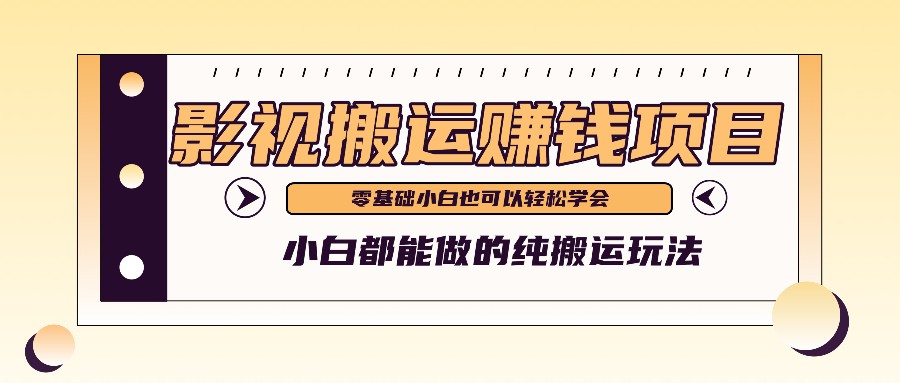 影视搬运赚钱项目

零基础小白也可以轻松学会

小白都能做的纯搬运玩法